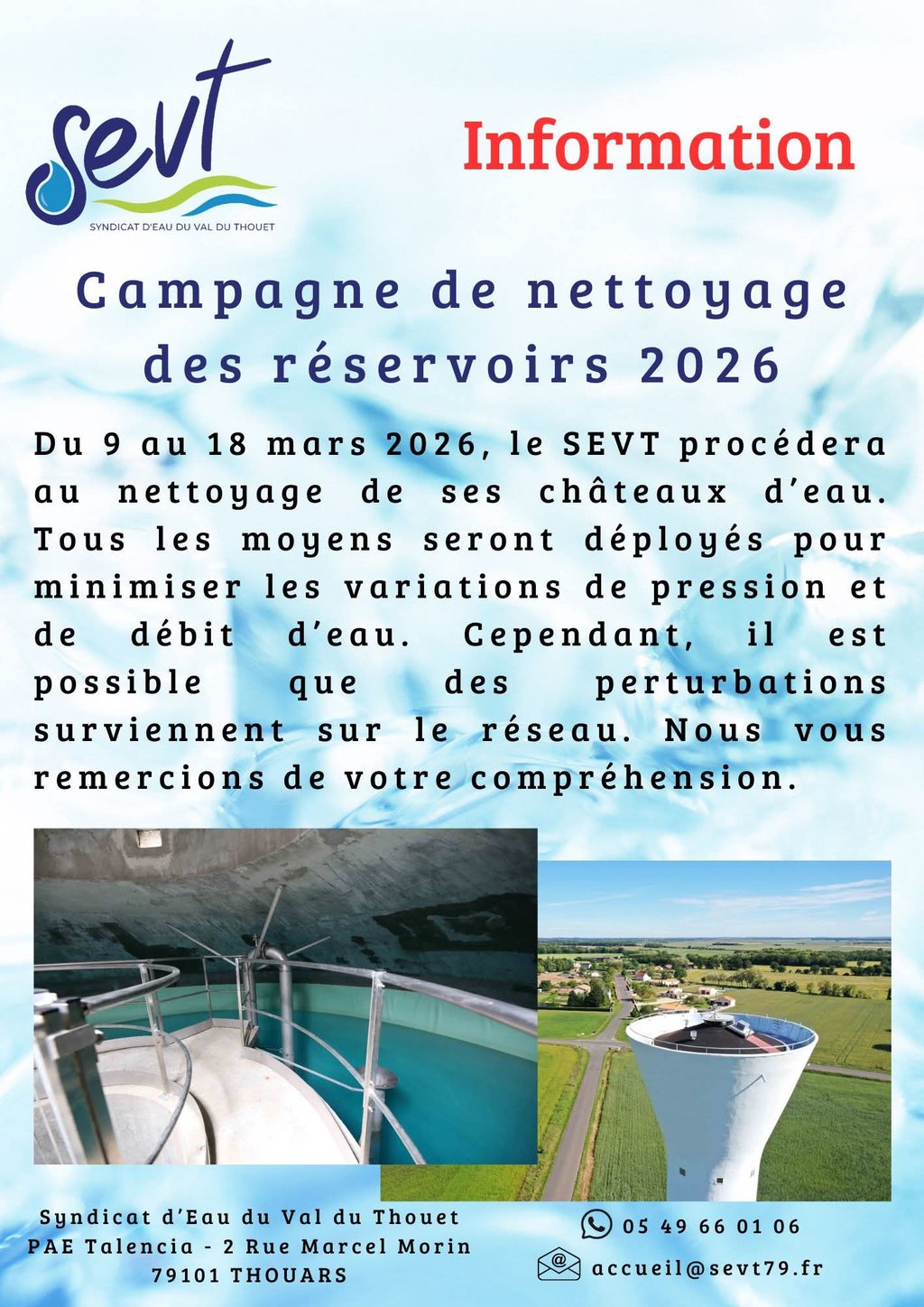 sevt
SYNDICAT D'EAU DU VAL DU THOUET

Information

Campagne de nettoyage des réservoirs 2026

Du 9 au 18 mars 2026, le SEVT procédera au nettoyage de ses châteaux d'eau. Tous les moyens seront déployés pour minimiser les variations de pression et de débit d'eau. Cependant, il est possible que des perturbations surviennent sur le réseau. Nous vous remercions de votre compréhension.

Syndicat d'Eau du Val du Thouet
PAE Talencia - 2 Rue Marcel Morin
79101 THOUARS

05 49 66 01 06
accueil@sevt79.fr